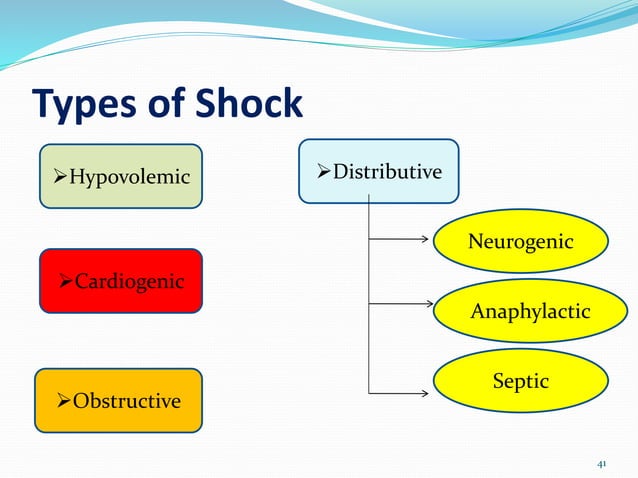 Types of Shock

➢Hypovolemic

➢Cardiogenic

➢Obstructive

➢Distributive

Neurogenic

Anaphylactic

Septic

41